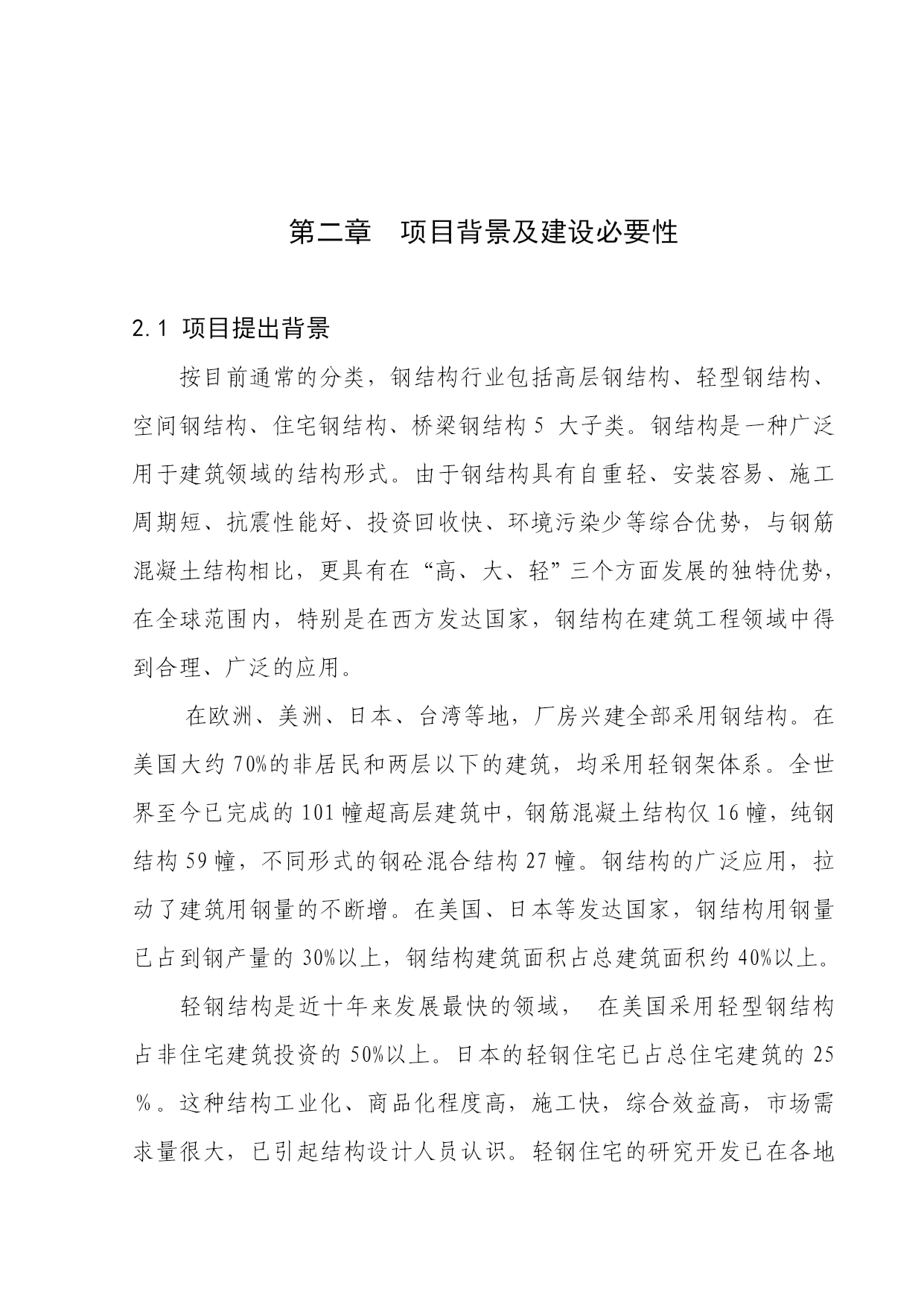 第二章　项目背景及建设必要性

2.1 项目提出背景

按目前通常的分类，钢结构行业包括高层钢结构、轻型钢结构、空间钢结构、住宅钢结构、桥梁钢结构 5 大子类。钢结构是一种广泛用于建筑领域的结构形式。由于钢结构具有自重轻、安装容易、施工周期短、抗震性能好、投资回收快、环境污染少等综合优势，与钢筋混凝土结构相比，更具有在“高、大、轻”三个方面发展的独特优势，在全球范围内，特别是在西方发达国家，钢结构在建筑工程领域中得到合理、广泛的应用。

在欧洲、美洲、日本、台湾等地，厂房兴建全部采用钢结构。在美国大约 70%的非居民和两层以下的建筑，均采用轻钢架体系。全世界至今已完成的 101 幢超高层建筑中，钢筋混凝土结构仅 16 幢，纯钢结构 59 幢，不同形式的钢砼混合结构 27 幢。钢结构的广泛应用，拉动了建筑用钢量的不断增。在美国、日本等发达国家，钢结构用钢量已占到钢产量的 30%以上，钢结构建筑面积占总建筑面积约 40%以上。

轻钢结构是近十年来发展最快的领域， 在美国采用轻型钢结构占非住宅建筑投资的 50%以上。日本的轻钢住宅已占总住宅建筑的 25％。这种结构工业化、商品化程度高，施工快，综合效益高，市场需求量很大，已引起结构设计人员认识。轻钢住宅的研究开发已在各地